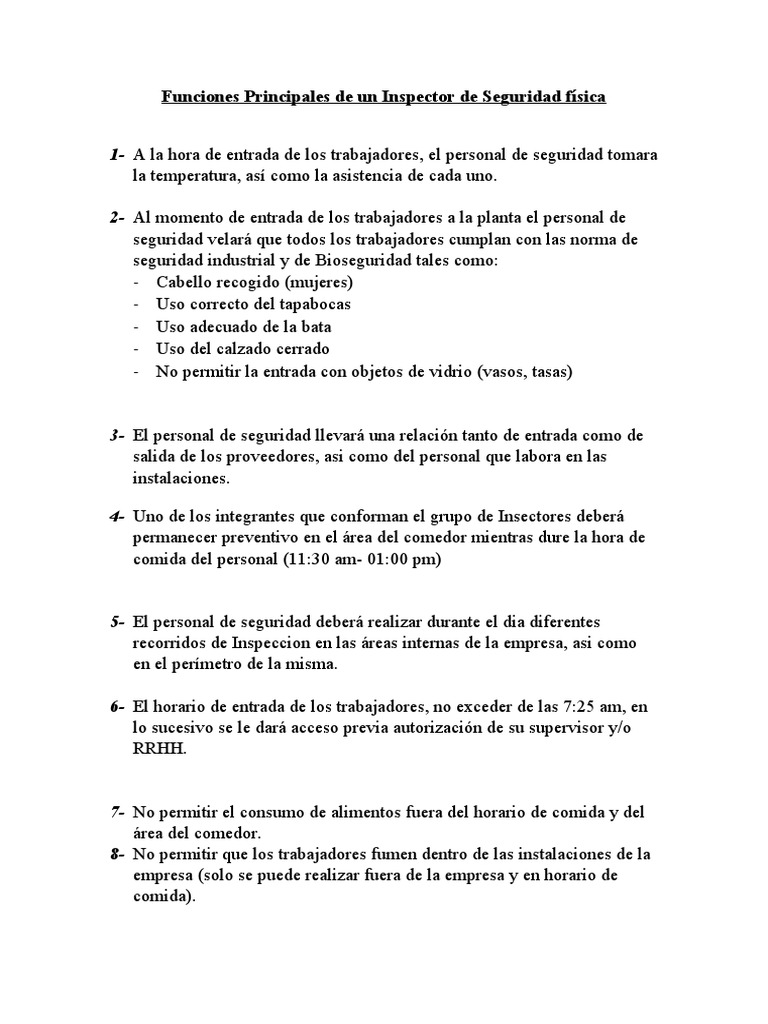 Funciones Principales de un Inspector de Seguridad física

1- A la hora de entrada de los trabajadores, el personal de seguridad tomara la temperatura, así como la asistencia de cada uno.

2- Al momento de entrada de los trabajadores a la planta el personal de seguridad velará que todos los trabajadores cumplan con las norma de seguridad industrial y de Bioseguridad tales como:
- Cabello recogido (mujeres)
- Uso correcto del tapabocas
- Uso adecuado de la bata
- Uso del calzado cerrado
- No permitir la entrada con objetos de vidrio (vasos, tasas)

3- El personal de seguridad llevará una relación tanto de entrada como de salida de los proveedores, asi como del personal que labora en las instalaciones.

4- Uno de los integrantes que conforman el grupo de Insectores deberá permanecer preventivo en el área del comedor mientras dure la hora de comida del personal (11:30 am- 01:00 pm)

5- El personal de seguridad deberá realizar durante el dia diferentes recorridos de Inspeccion en las áreas internas de la empresa, asi como en el perímetro de la misma.

6- El horario de entrada de los trabajadores, no exceder de las 7:25 am, en lo sucesivo se le dará acceso previa autorización de su supervisor y/o RRHH.

7- No permitir el consumo de alimentos fuera del horario de comida y del área del comedor.
8- No permitir que los trabajadores fumen dentro de las instalaciones de la empresa (solo se puede realizar fuera de la empresa y en horario de comida).